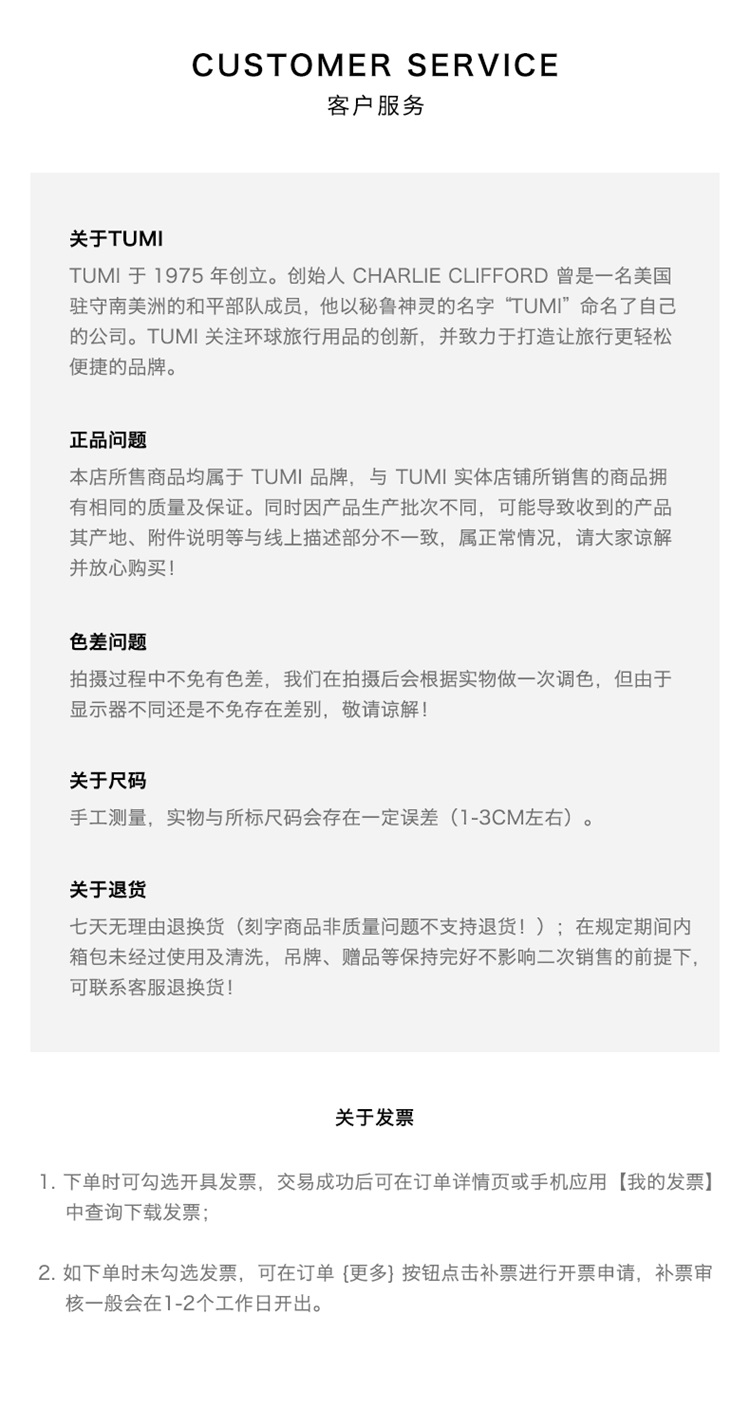 CUSTOMER SERVICE
客户服务

关于TUMI
TUMI于1975年创立。创始人CHARLIE CLIFFORD曾是一名美国驻守南美洲的和平部队成员，他以秘鲁神灵的名字“TUMI”命名了自己的公司。TUMI关注环球旅行用品的创新，并致力于打造让旅行更轻松便捷的品牌。

正品问题
本店所售商品均属于TUMI品牌，与TUMI实体店铺所销售的商品拥有相同的质量及保证。同时因产品生产批次不同，可能导致收到的产品其产地、附件说明等与线上描述部分不一致，属正常情况，请大家谅解并放心购买！

色差问题
拍摄过程中不免有色差，我们在拍摄后会根据实物做一次调色，但由于显示器不同还是不免存在差别，敬请谅解！

关于尺码
手工测量，实物与所标尺码会存在一定误差（1-3CM左右）。

关于退货
七天无理由退换货（刻字商品非质量问题不支持退货！）；在规定期间内箱包未经过使用及清洗，吊牌、赠品等保持完好不影响二次销售的前提下，可联系客服退换货！

关于发票

1.下单时可勾选开具发票，交易成功后可在订单详情页或手机应用【我的发票】中查询下载发票；

2.如下单时未勾选发票，可在订单{更多}按钮点击补票进行开票申请，补票审核一般会在1-2个工作日开出。